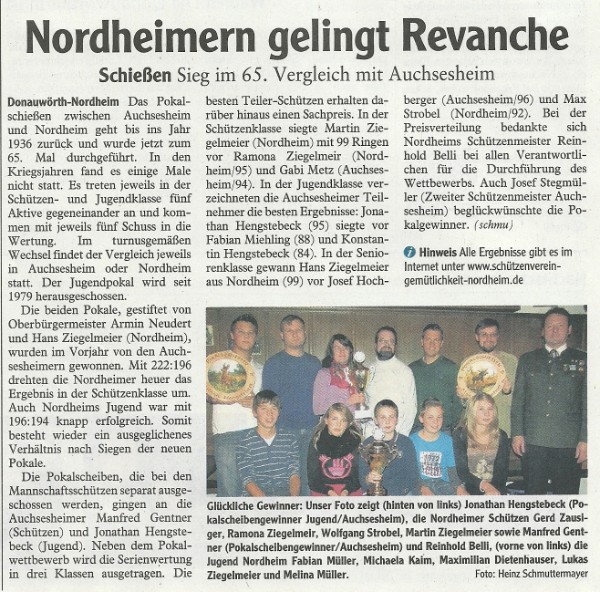 Nordheimern gelingt Revanche

Schießen Sieg im 65. Vergleich mit Auchsesheim

Donauwörth-Nordheim Das Pokalschießen zwischen Auchsesheim und Nordheim geht bis ins Jahr 1936 zurück und wurde jetzt zum 65. Mal durchgeführt. In den Kriegsjahren fand es einige Male nicht statt. Es treten jeweils in der Schützen- und Jugendklasse fünf Aktive gegeneinander an und kommen mit jeweils fünf Schuss in die Wertung. Im turnusgemäßen Wechsel findet der Vergleich jeweils in Auchsesheim oder Nordheim statt. Der Jugendpokal wird seit 1979 herausgeschossen.

Die beiden Pokale, gestiftet von Oberbürgermeister Armin Neudert und Hans Ziegelmeier (Nordheim), wurden im Vorjahr von den Auchsesheimern gewonnen. Mit 222:196 drehten die Nordheimer heuer das Ergebnis in der Schützenklasse um. Auch Nordheims Jugend war mit 196:194 knapp erfolgreich. Somit besteht wieder ein ausgeglichenes Verhältnis nach Siegen der neuen Pokale.

Die Pokalscheiben, die bei den Mannschaftsschützen separat ausgeschossen werden, gingen an die Auchsesheimer Manfred Gentner (Schützen) und Jonathan Hengstebeck (Jugend). Neben dem Pokalwettbewerb wird die Serienwertung in drei Klassen ausgetragen. Die besten Teiler-Schützen erhalten darüber hinaus einen Sachpreis. In der Schützenklasse siegte Martin Ziegelmeier (Nordheim) mit 99 Ringen vor Ramona Ziegelmeir (Nordheim/95) und Gabi Metz (Auchsesheim/94). In der Jugendklasse verzeichneten die Auchsesheimer Teilnehmer die besten Ergebnisse: Jonathan Hengstebeck (95) siegte vor Fabian Miehling (88) und Konstantin Hengstebeck (84). In der Seniorenklasse gewann Hans Ziegelmeier aus Nordheim (99) vor Josef Hochberger (Auchsesheim/96) und Max Strobel (Nordheim/92). Bei der Preisverteilung bedankte sich Nordheims Schützenmeister Reinhold Belli bei allen Verantwortlichen für die Durchführung des Wettbewerbs. Auch Josef Stegmüller (Zweiter Schützenmeister Auchsesheim) beglückwünschte die Pokalgewinner. (schmu)

Hinweis Alle Ergebnisse gibt es im Internet unter www.schützenverein-gemütlichkeit-nordheim.de

Glückliche Gewinner: Unser Foto zeigt (hinten von links) Jonathan Hengstebeck (Pokalscheibengewinner Jugend/Auchsesheim), die Nordheimer Schützen Gerd Zausiger, Ramona Ziegelmeir, Wolfgang Strobel, Martin Ziegelmeier sowie Manfred Gentner (Pokalscheibengewinner/Auchsesheim) und Reinhold Belli, (vorne von links) die Jugend Nordheim Fabian Müller, Michaela Kaim, Maximilian Dietenhauser, Lukas Ziegelmeier und Melina Müller. Foto: Heinz Schmuttermayer